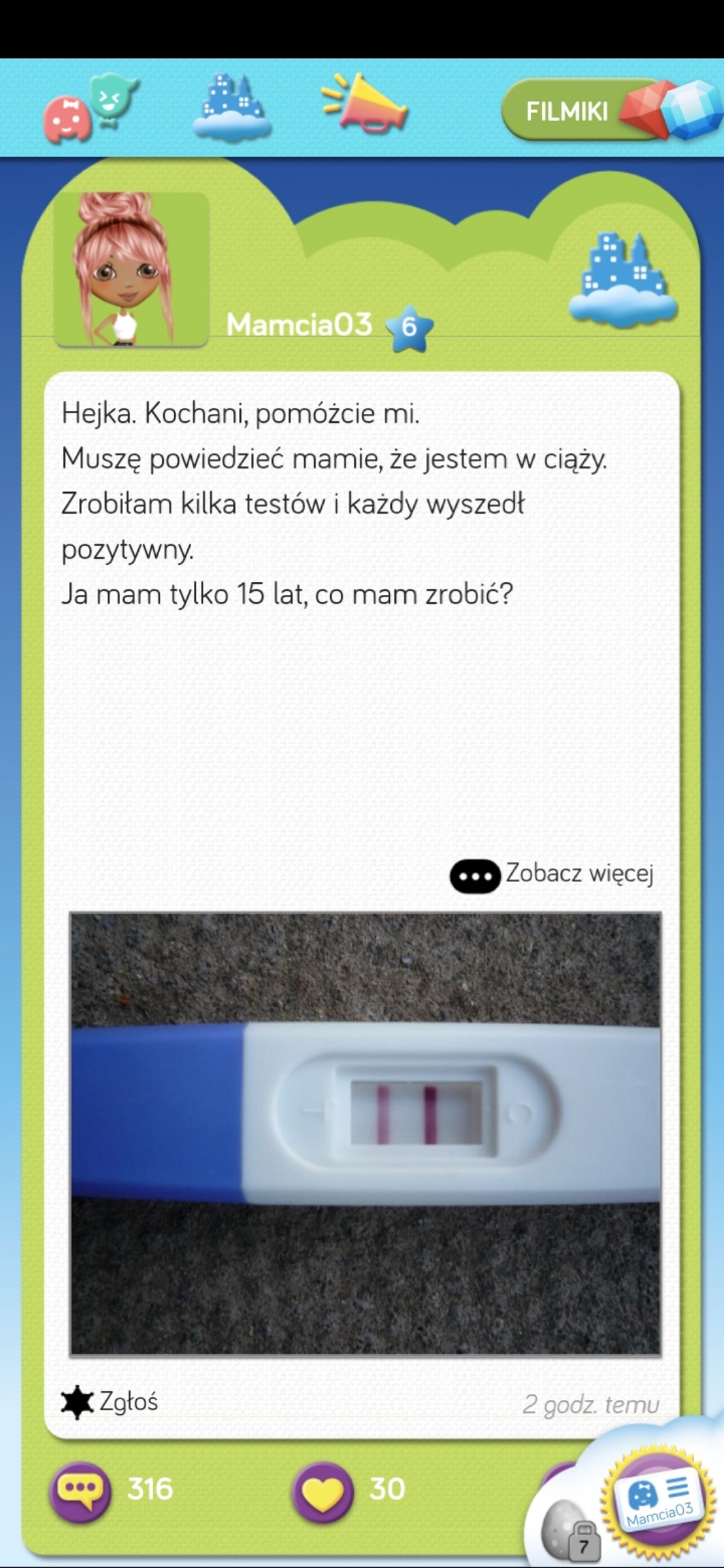 FILMIKI

Mamcia03 6

Hejka. Kochani, pomóżcie mi.
Muszę powiedzieć mamie, że jestem w ciąży.
Zrobiłam kilka testów i każdy wyszedł pozytywny.
Ja mam tylko 15 lat, co mam zrobić?

Zobacz więcej

Zgłoś

2 godz. temu

316

30

7

Mamcia03